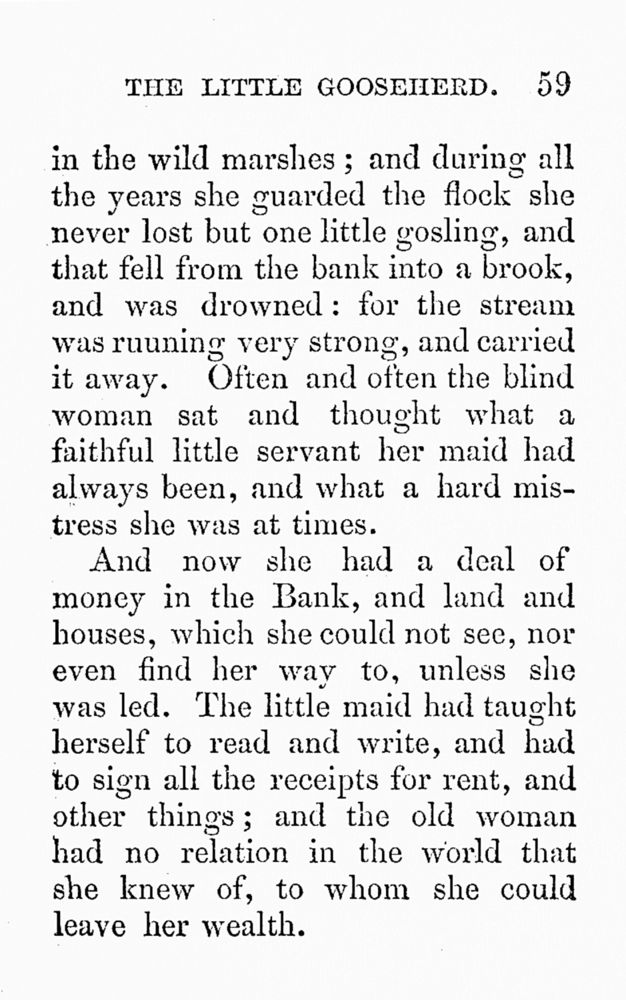 THE LITTLE GOOSEHERD. 59

in the wild marshes; and during all the years she guarded the flock she never lost but one little gosling, and that fell from the bank into a brook, and was drowned: for the stream was ruuning very strong, and carried it away. Often and often the blind woman sat and thought what a faithful little servant her maid had always been, and what a hard mistress she was at times.

And now she had a deal of money in the Bank, and land and houses, which she could not see, nor even find her way to, unless she was led. The little maid had taught herself to read and write, and had to sign all the receipts for rent, and other things; and the old woman had no relation in the world that she knew of, to whom she could leave her wealth.